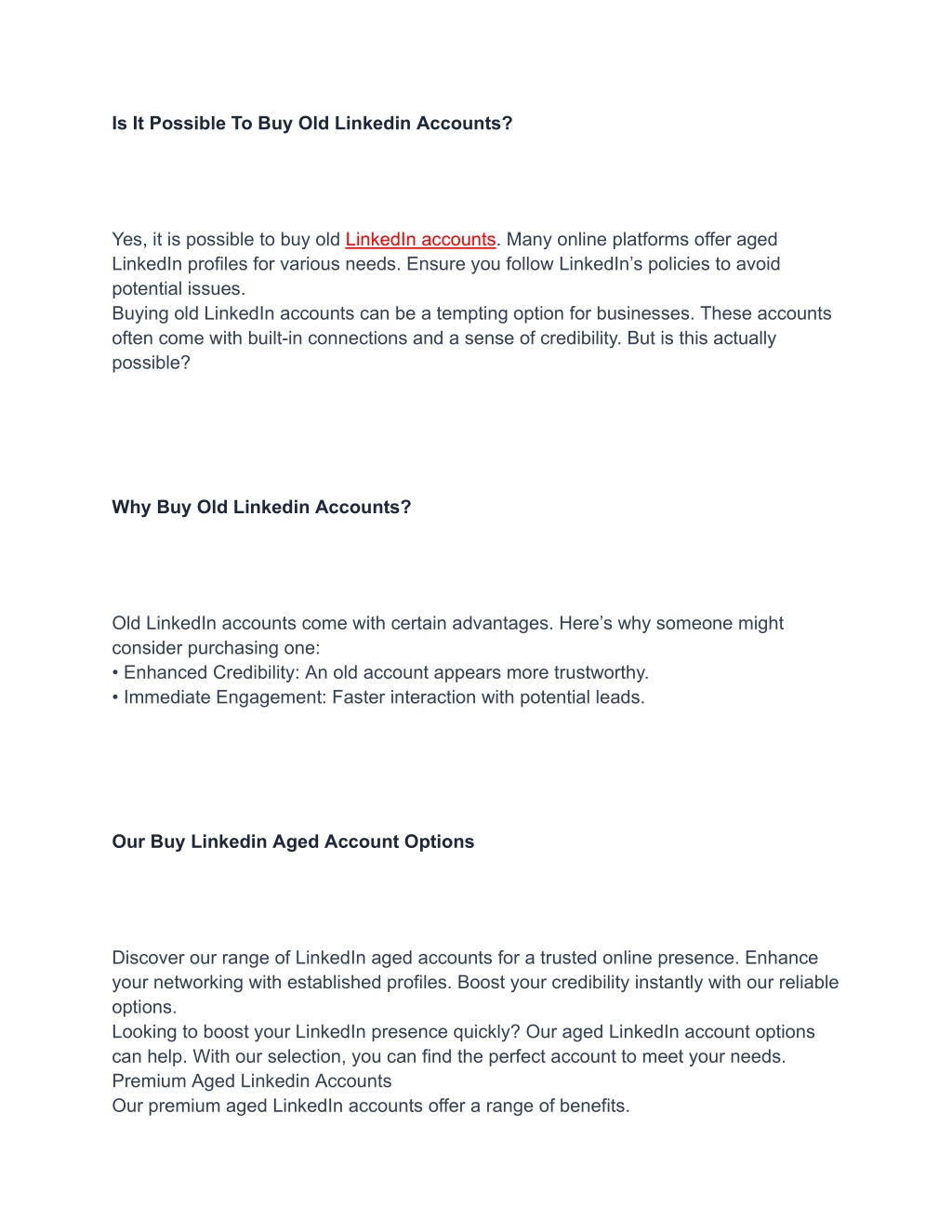 Is It Possible To Buy Old Linkedin Accounts?

Yes, it is possible to buy old LinkedIn accounts. Many online platforms offer aged LinkedIn profiles for various needs. Ensure you follow LinkedIn’s policies to avoid potential issues.
Buying old LinkedIn accounts can be a tempting option for businesses. These accounts often come with built-in connections and a sense of credibility. But is this actually possible?

Why Buy Old Linkedin Accounts?

Old LinkedIn accounts come with certain advantages. Here’s why someone might consider purchasing one:
• Enhanced Credibility: An old account appears more trustworthy.
• Immediate Engagement: Faster interaction with potential leads.

Our Buy Linkedin Aged Account Options

Discover our range of LinkedIn aged accounts for a trusted online presence. Enhance your networking with established profiles. Boost your credibility instantly with our reliable options.
Looking to boost your LinkedIn presence quickly? Our aged LinkedIn account options can help. With our selection, you can find the perfect account to meet your needs.
Premium Aged Linkedin Accounts
Our premium aged LinkedIn accounts offer a range of benefits.